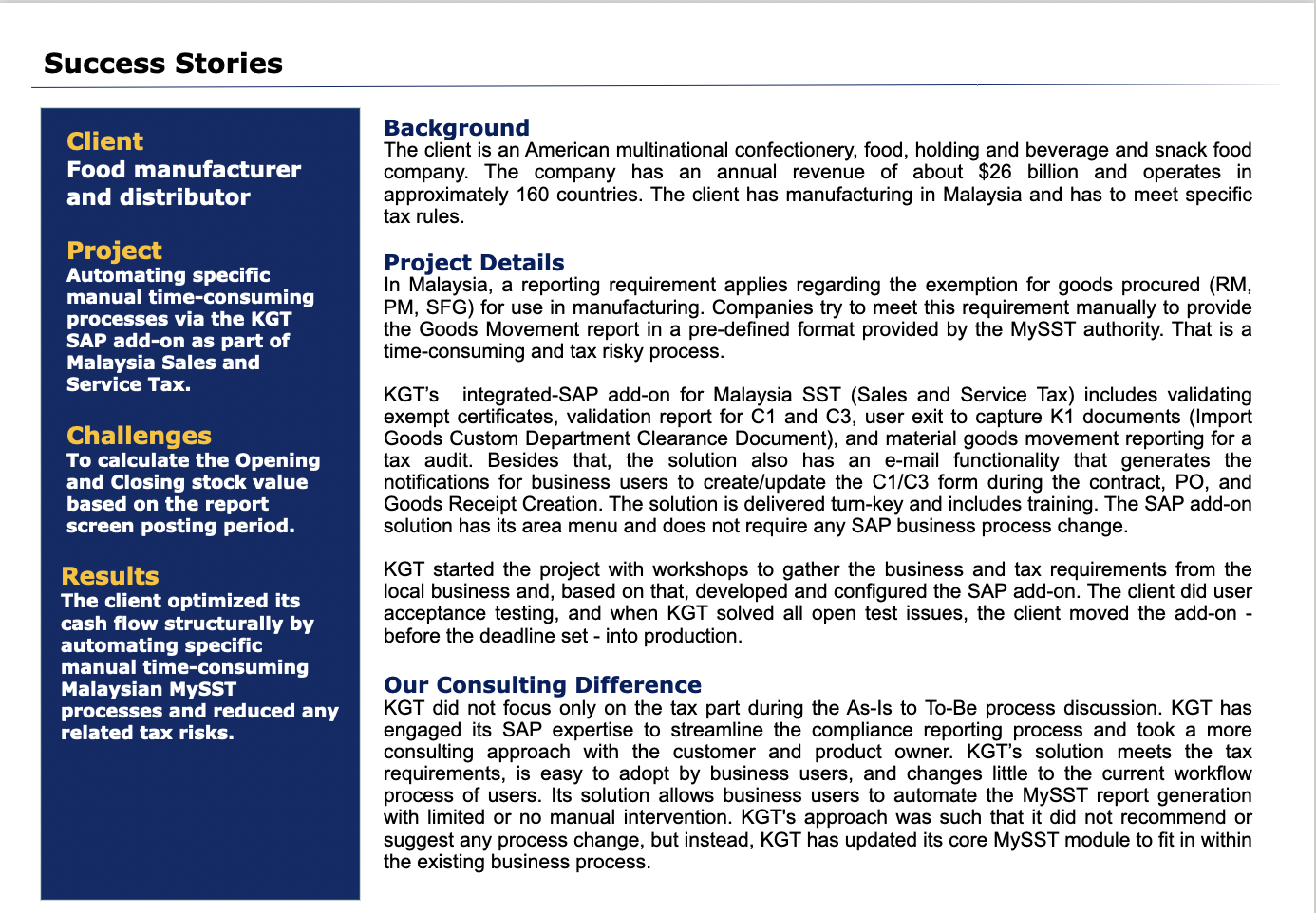 Success Stories

Client
Food manufacturer and distributor

Project
Automating specific manual time-consuming processes via the KGT SAP add-on as part of Malaysia Sales and Service Tax.

Challenges
To calculate the Opening and Closing stock value based on the report screen posting period.

Results
The client optimized its cash flow structurally by automating specific manual time-consuming Malaysian MySST processes and reduced any related tax risks.

Background
The client is an American multinational confectionery, food, holding and beverage and snack food company. The company has an annual revenue of about $26 billion and operates in approximately 160 countries. The client has manufacturing in Malaysia and has to meet specific tax rules.

Project Details
In Malaysia, a reporting requirement applies regarding the exemption for goods procured (RM, PM, SFG) for use in manufacturing. Companies try to meet this requirement manually to provide the Goods Movement report in a pre-defined format provided by the MySST authority. That is a time-consuming and tax risky process.

KGT's integrated-SAP add-on for Malaysia SST (Sales and Service Tax) includes validating exempt certificates, validation report for C1 and C3, user exit to capture K1 documents (Import Goods Custom Department Clearance Document), and material goods movement reporting for a tax audit. Besides that, the solution also has an e-mail functionality that generates the notifications for business users to create/update the C1/C3 form during the contract, PO, and Goods Receipt Creation. The solution is delivered turn-key and includes training. The SAP add-on solution has its area menu and does not require any SAP business process change.

KGT started the project with workshops to gather the business and tax requirements from the local business and, based on that, developed and configured the SAP add-on. The client did user acceptance testing, and when KGT solved all open test issues, the client moved the add-on - before the deadline set - into production.

Our Consulting Difference
KGT did not focus only on the tax part during the As-Is to To-Be process discussion. KGT has engaged its SAP expertise to streamline the compliance reporting process and took a more consulting approach with the customer and product owner. KGT's solution meets the tax requirements, is easy to adopt by business users, and changes little to the current workflow process of users. Its solution allows business users to automate the MySST report generation with limited or no manual intervention. KGT's approach was such that it did not recommend or suggest any process change, but instead, KGT has updated its core MySST module to fit in within the existing business process.